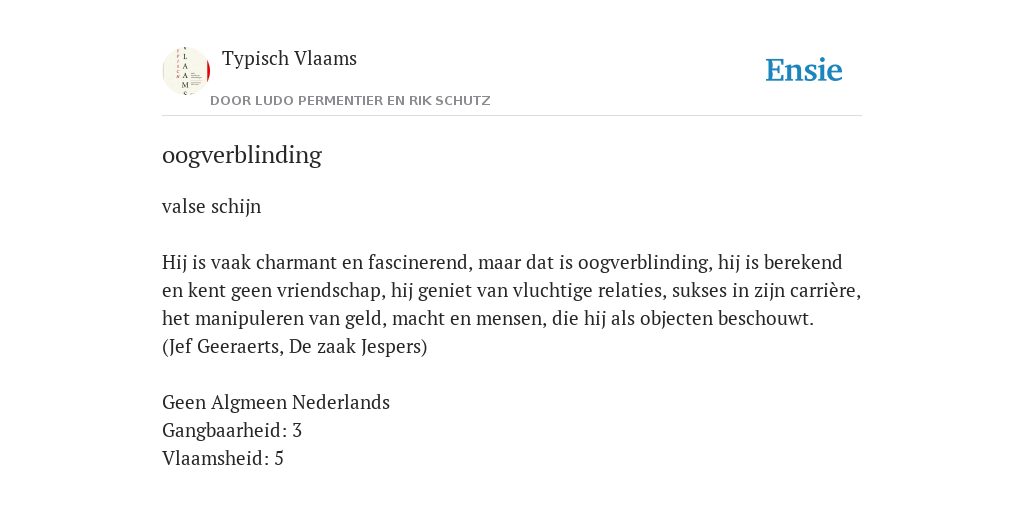 Typisch Vlaams

DOOR LUDO PERMENTIER EN RIK SCHUTZ

Ensie

oogverblinding

valse schijn

Hij is vaak charmant en fascinerend, maar dat is oogverblinding, hij is berekend en kent geen vriendschap, hij geniet van vluchtige relaties, sukses in zijn carrière, het manipuleren van geld, macht en mensen, die hij als objecten beschouwt.
(Jef Geeraerts, De zaak Jespers)

Geen Algmeen Nederlands
Gangbaarheid: 3
Vlaamsheid: 5